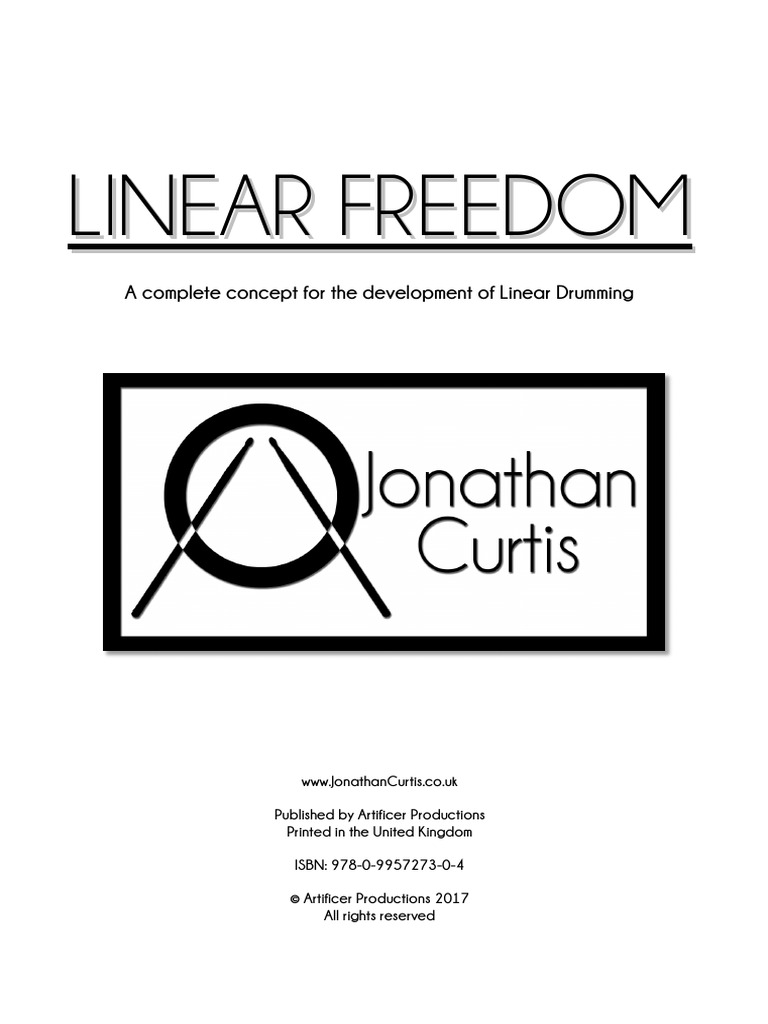 LINEAR FREEDOM

A complete concept for the development of Linear Drumming

Jonathan Curtis

www.JonathanCurtis.co.uk

Published by Artificer Productions
Printed in the United Kingdom

ISBN: 978-0-9957273-0-4

© Artificer Productions 2017
All rights reserved